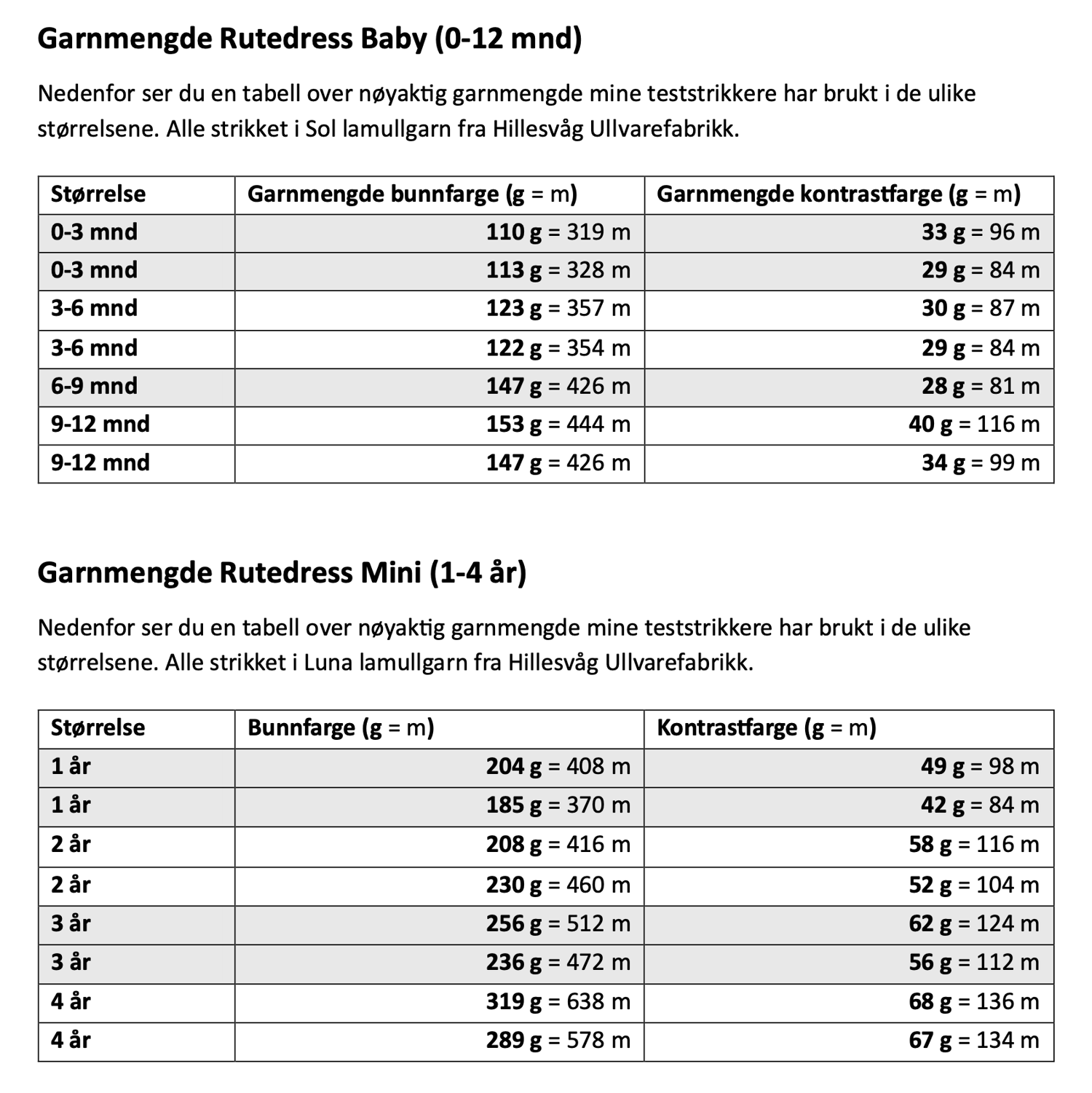 Garnmengde Rutedress Baby (0-12 mnd)

Nedenfor ser du en tabell over nøyaktig garnmengde mine teststrikkere har brukt i de ulike størrelsene. Alle strikket i Sol lamullgarn fra Hillesvåg Ullvarefabrikk.

| Størrelse | Garnmengde bunnfarge (g = m) | Garnmengde kontrastfarge (g = m) |
|---|---|---|
| 0-3 mnd | 110 g = 319 m | 33 g = 96 m |
| 0-3 mnd | 113 g = 328 m | 29 g = 84 m |
| 3-6 mnd | 123 g = 357 m | 30 g = 87 m |
| 3-6 mnd | 122 g = 354 m | 29 g = 84 m |
| 6-9 mnd | 147 g = 426 m | 28 g = 81 m |
| 9-12 mnd | 153 g = 444 m | 40 g = 116 m |
| 9-12 mnd | 147 g = 426 m | 34 g = 99 m |

Garnmengde Rutedress Mini (1-4 år)

Nedenfor ser du en tabell over nøyaktig garnmengde mine teststrikkere har brukt i de ulike størrelsene. Alle strikket i Luna lamullgarn fra Hillesvåg Ullvarefabrikk.

| Størrelse | Bunnfarge (g = m) | Kontrastfarge (g = m) |
|---|---|---|
| 1 år | 204 g = 408 m | 49 g = 98 m |
| 1 år | 185 g = 370 m | 42 g = 84 m |
| 2 år | 208 g = 416 m | 58 g = 116 m |
| 2 år | 230 g = 460 m | 52 g = 104 m |
| 3 år | 256 g = 512 m | 62 g = 124 m |
| 3 år | 236 g = 472 m | 56 g = 112 m |
| 4 år | 319 g = 638 m | 68 g = 136 m |
| 4 år | 289 g = 578 m | 67 g = 134 m |